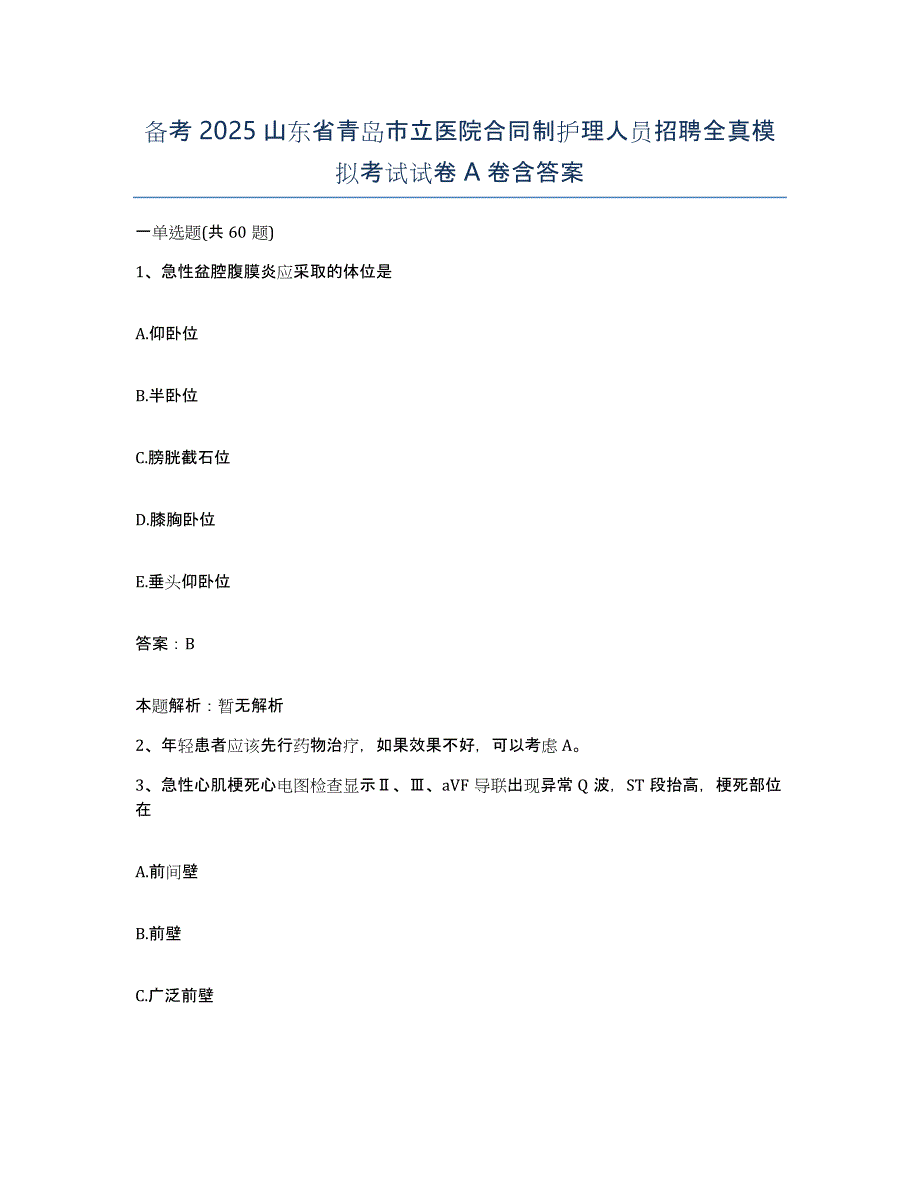 备考 2025 山东省青岛市立医院合同制护理人员招聘全真模拟考试试卷 A 卷含答案

一单选题(共 60 题)

1、急性盆腔腹膜炎应采取的体位是

A.仰卧位

B.半卧位

C.膀胱截石位

D.膝胸卧位

E.垂头仰卧位

答案：B

本题解析：暂无解析

2、年轻患者应该先行药物治疗，如果效果不好，可以考虑 A。

3、急性心肌梗死心电图检查显示Ⅱ、Ⅲ、aVF 导联出现异常 Q 波，ST 段抬高，梗死部位在

A.前间壁

B.前壁

C.广泛前壁